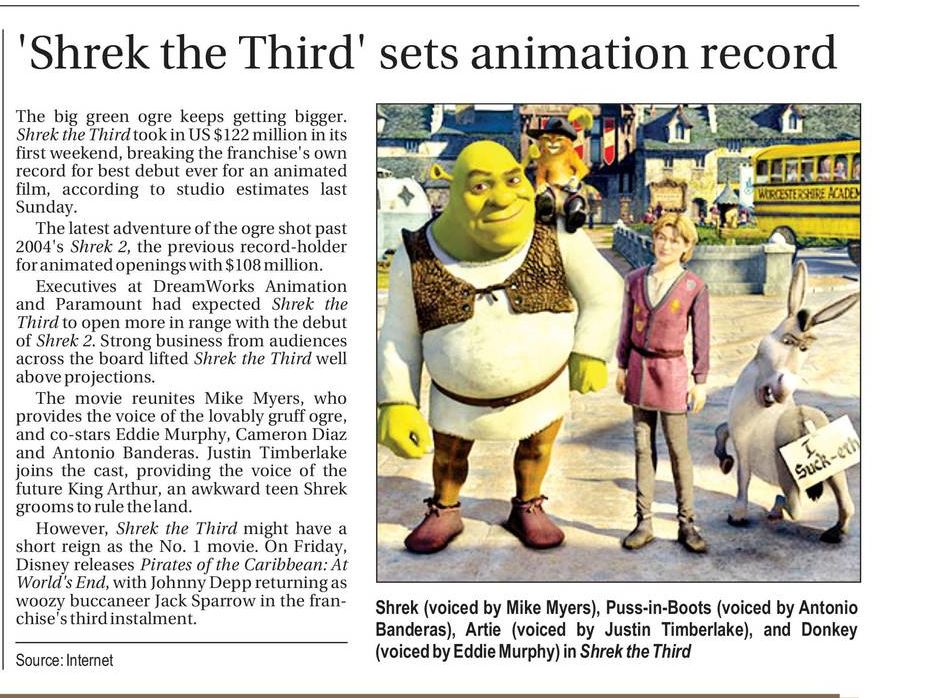 'Shrek the Third' sets animation record

The big green ogre keeps getting bigger. Shrek the Third took in US $122 million in its first weekend, breaking the franchise's own record for best debut ever for an animated film, according to studio estimates last Sunday.

The latest adventure of the ogre shot past 2004's Shrek 2, the previous record-holder for animated openings with $108 million.

Executives at DreamWorks Animation and Paramount had expected Shrek the Third to open more in range with the debut of Shrek 2. Strong business from audiences across the board lifted Shrek the Third well above projections.

The movie reunites Mike Myers, who provides the voice of the lovably gruff ogre, and co-stars Eddie Murphy, Cameron Diaz and Antonio Banderas. Justin Timberlake joins the cast, providing the voice of the future King Arthur, an awkward teen Shrek grooms to rule the land.

However, Shrek the Third might have a short reign as the No. 1 movie. On Friday, Disney releases Pirates of the Caribbean: At World's End, with Johnny Depp returning as woozy buccaneer Jack Sparrow in the franchise's third instalment.

Source: Internet

WORCESTERSHIRE ACADEM

I Suck-eth

Shrek (voiced by Mike Myers), Puss-in-Boots (voiced by Antonio Banderas), Artie (voiced by Justin Timberlake), and Donkey (voiced by Eddie Murphy) in Shrek the Third